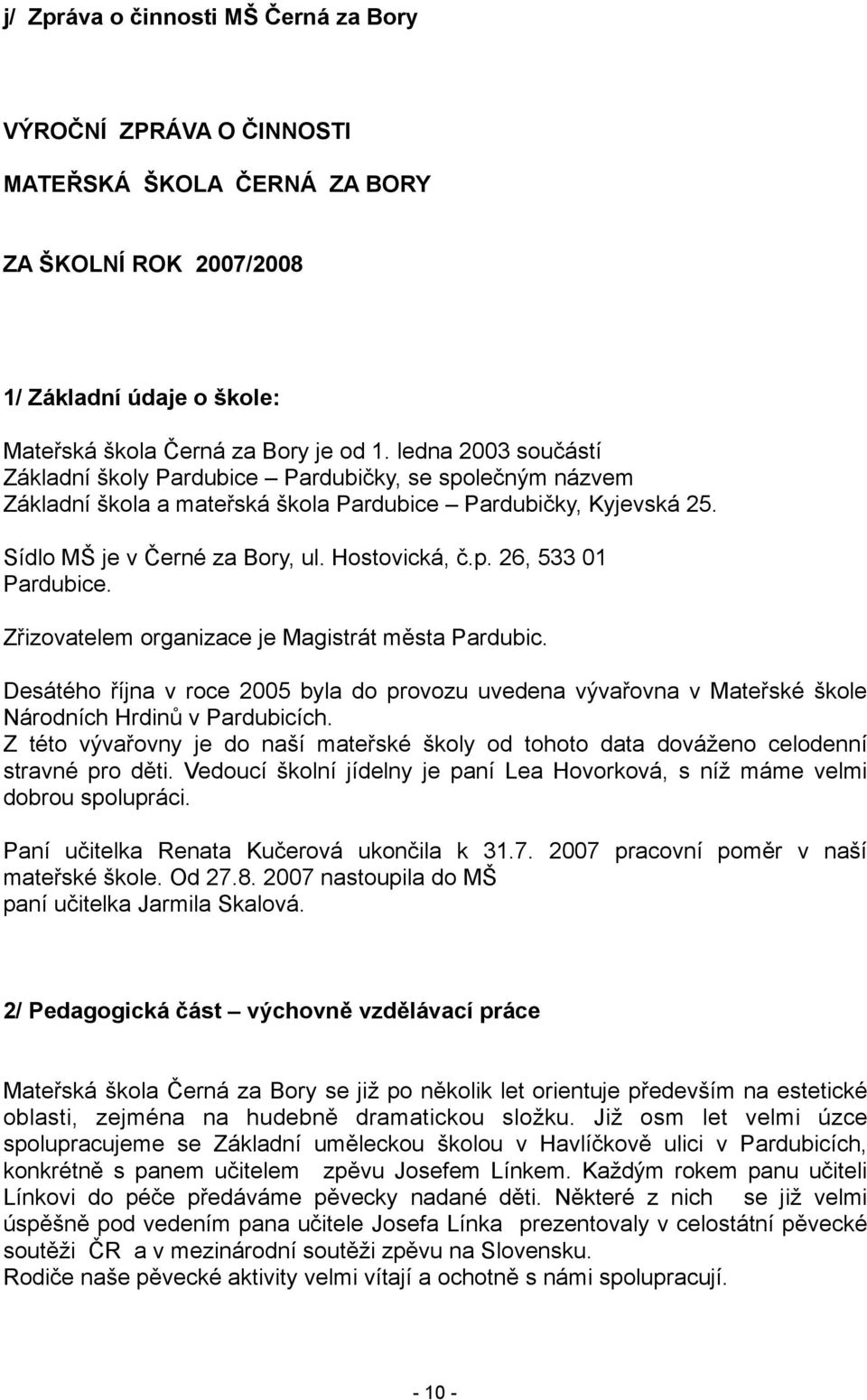 j/ Zpráva o činnosti MŠ Černá za Bory

VÝROČNÍ ZPRÁVA O ČINNOSTI

MATEŘSKÁ ŠKOLA ČERNÁ ZA BORY

ZA ŠKOLNÍ ROK 2007/2008

1/ Základní údaje o škole:

Mateřská škola Černá za Bory je od 1. ledna 2003 součástí Základní školy Pardubice – Pardubičky, se společným názvem Základní škola a mateřská škola Pardubice – Pardubičky, Kyjevská 25.

Sídlo MŠ je v Černé za Bory, ul. Hostovická, č.p. 26, 533 01 Pardubice.

Zřizovatelem organizace je Magistrát města Pardubic.

Desátého října v roce 2005 byla do provozu uvedena vývařovna v Mateřské škole Národních Hrdinů v Pardubicích.
Z této vývařovny je do naší mateřské školy od tohoto data dováženo celodenní stravné pro děti. Vedoucí školní jídelny je paní Lea Hovorková, s níž máme velmi dobrou spolupráci.

Paní učitelka Renata Kučerová ukončila k 31.7. 2007 pracovní poměr v naší mateřské škole. Od 27.8. 2007 nastoupila do MŠ paní učitelka Jarmila Skalová.

2/ Pedagogická část – výchovně vzdělávací práce

Mateřská škola Černá za Bory se již po několik let orientuje především na estetické oblasti, zejména na hudebně dramatickou složku. Již osm let velmi úzce spolupracujeme se Základní uměleckou školou v Havlíčkově ulici v Pardubicích, konkrétně s panem učitelem zpěvu Josefem Línkem. Každým rokem panu učiteli Línkovi do péče předáváme pěvecky nadané děti. Některé z nich se již velmi úspěšně pod vedením pana učitele Josefa Línka prezentovaly v celostátní pěvecké soutěži ČR a v mezinárodní soutěži zpěvu na Slovensku.
Rodiče naše pěvecké aktivity velmi vítají a ochotně s námi spolupracují.

- 10 -